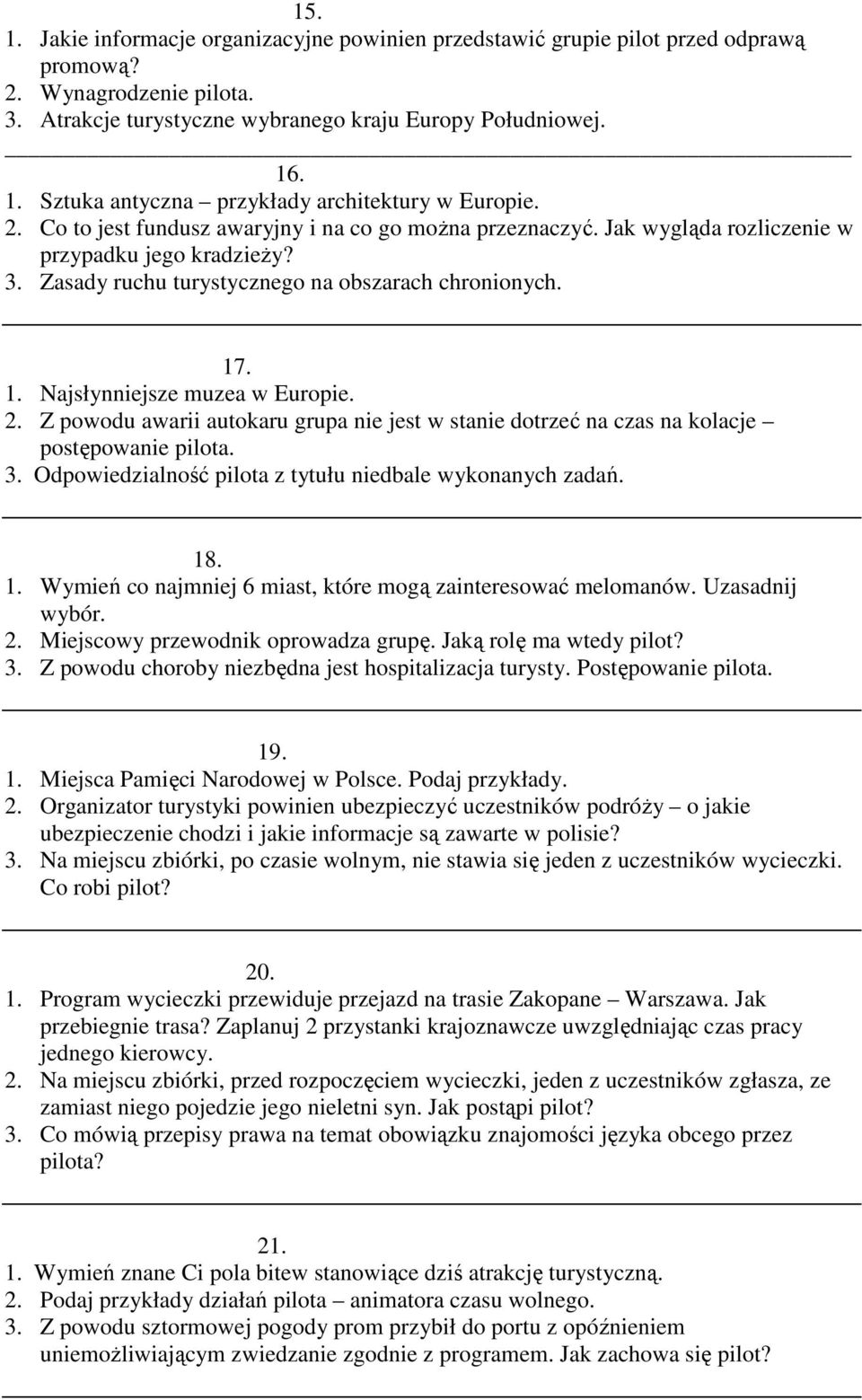 15.
1. Jakie informacje organizacyjne powinien przedstawić grupie pilot przed odprawą promową?
2. Wynagrodzenie pilota.
3. Atrakcje turystyczne wybranego kraju Europy Południowej.

16.
1. Sztuka antyczna – przykłady architektury w Europie.
2. Co to jest fundusz awaryjny i na co go można przeznaczyć. Jak wygląda rozliczenie w przypadku jego kradzieży?
3. Zasady ruchu turystycznego na obszarach chronionych.

17.
1. Najsłynniejsze muzea w Europie.
2. Z powodu awarii autokaru grupa nie jest w stanie dotrzeć na czas na kolacje – postępowanie pilota.
3. Odpowiedzialność pilota z tytułu niedbale wykonanych zadań.

18.
1. Wymień co najmniej 6 miast, które mogą zainteresować melomanów. Uzasadnij wybór.
2. Miejscowy przewodnik oprowadza grupę. Jaką rolę ma wtedy pilot?
3. Z powodu choroby niezbędna jest hospitalizacja turysty. Postępowanie pilota.

19.
1. Miejsca Pamięci Narodowej w Polsce. Podaj przykłady.
2. Organizator turystyki powinien ubezpieczyć uczestników podróży – o jakie ubezpieczenie chodzi i jakie informacje są zawarte w polisie?
3. Na miejscu zbiórki, po czasie wolnym, nie stawia się jeden z uczestników wycieczki. Co robi pilot?

20.
1. Program wycieczki przewiduje przejazd na trasie Zakopane – Warszawa. Jak przebiegnie trasa? Zaplanuj 2 przystanki krajoznawcze uwzględniając czas pracy jednego kierowcy.
2. Na miejscu zbiórki, przed rozpoczęciem wycieczki, jeden z uczestników zgłasza, ze zamiast niego pojedzie jego nieletni syn. Jak postąpi pilot?
3. Co mówią przepisy prawa na temat obowiązku znajomości języka obcego przez pilota?

21.
1. Wymień znane Ci pola bitew stanowiące dziś atrakcję turystyczną.
2. Podaj przykłady działań pilota – animatora czasu wolnego.
3. Z powodu sztormowej pogody prom przybił do portu z opóźnieniem uniemożliwiającym zwiedzanie zgodnie z programem. Jak zachowa się pilot?